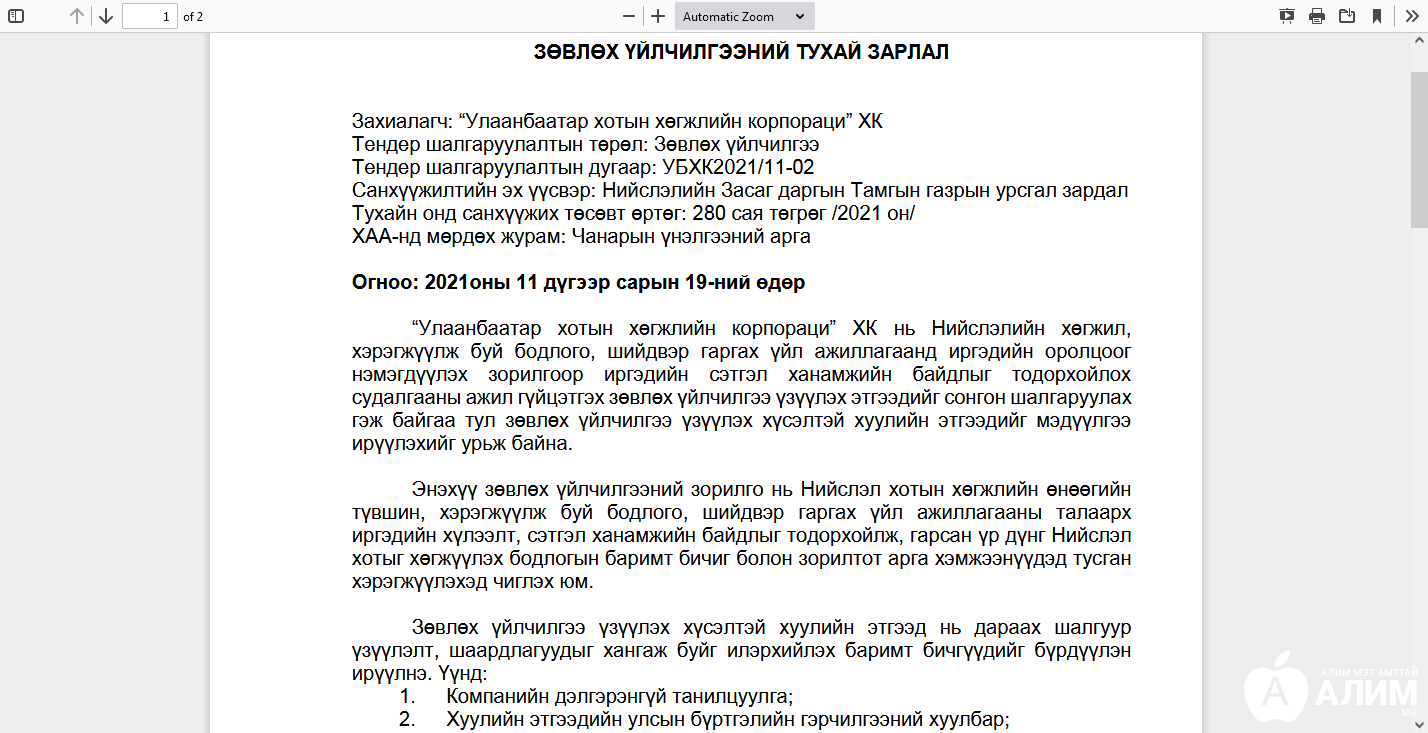 1 of 2
Automatic Zoom

ЗӨВЛӨХ ҮЙЛЧИЛГЭЭНИЙ ТУХАЙ ЗАРЛАЛ

Захиалагч: “Улаанбаатар хотын хөгжлийн корпораци” ХК
Тендер шалгаруулалтын төрөл: Зөвлөх үйлчилгээ
Тендер шалгаруулалтын дугаар: УБХК2021/11-02
Санхүүжилтийн эх үүсвэр: Нийслэлийн Засаг даргын Тамгын газрын урсгал зардал
Тухайн онд санхүүжих төсөвт өртөг: 280 сая төгрөг /2021 он/
ХАА-нд мөрдөх журам: Чанарын үнэлгээний арга

Огноо: 2021оны 11 дүгээр сарын 19-ний өдөр

“Улаанбаатар хотын хөгжлийн корпораци” ХК нь Нийслэлийн хөгжил, хэрэгжүүлж буй бодлого, шийдвэр гаргах үйл ажиллагаанд иргэдийн оролцоог нэмэгдүүлэх зорилгоор иргэдийн сэтгэл ханамжийн байдлыг тодорхойлох судалгааны ажил гүйцэтгэх зөвлөх үйлчилгээ үзүүлэх этгээдийг сонгон шалгаруулах гэж байгаа тул зөвлөх үйлчилгээ үзүүлэх хүсэлтэй хуулийн этгээдийг мэдүүлгээ ирүүлэхийг урьж байна.

Энэхүү зөвлөх үйлчилгээний зорилго нь Нийслэл хотын хөгжлийн өнөөгийн түвшин, хэрэгжүүлж буй бодлого, шийдвэр гаргах үйл ажиллагааны талаарх иргэдийн хүлээлт, сэтгэл ханамжийн байдлыг тодорхойлж, гарсан үр дүнг Нийслэл хотыг хөгжүүлэх бодлогын баримт бичиг болон зорилтот арга хэмжээнүүдэд тусган хэрэгжүүлэхэд чиглэх юм.

Зөвлөх үйлчилгээ үзүүлэх хүсэлтэй хуулийн этгээд нь дараах шалгуур үзүүлэлт, шаардлагуудыг хангаж буйг илэрхийлэх баримт бичгүүдийг бүрдүүлэн ирүүлнэ. Үүнд:
1. Компанийн дэлгэрэнгүй танилцуулга;
2. Хуулийн этгээдийн улсын бүртгэлийн гэрчилгээний хуулбар;

АЛИМ МЭТ АМТТАЙ
АЛИМ